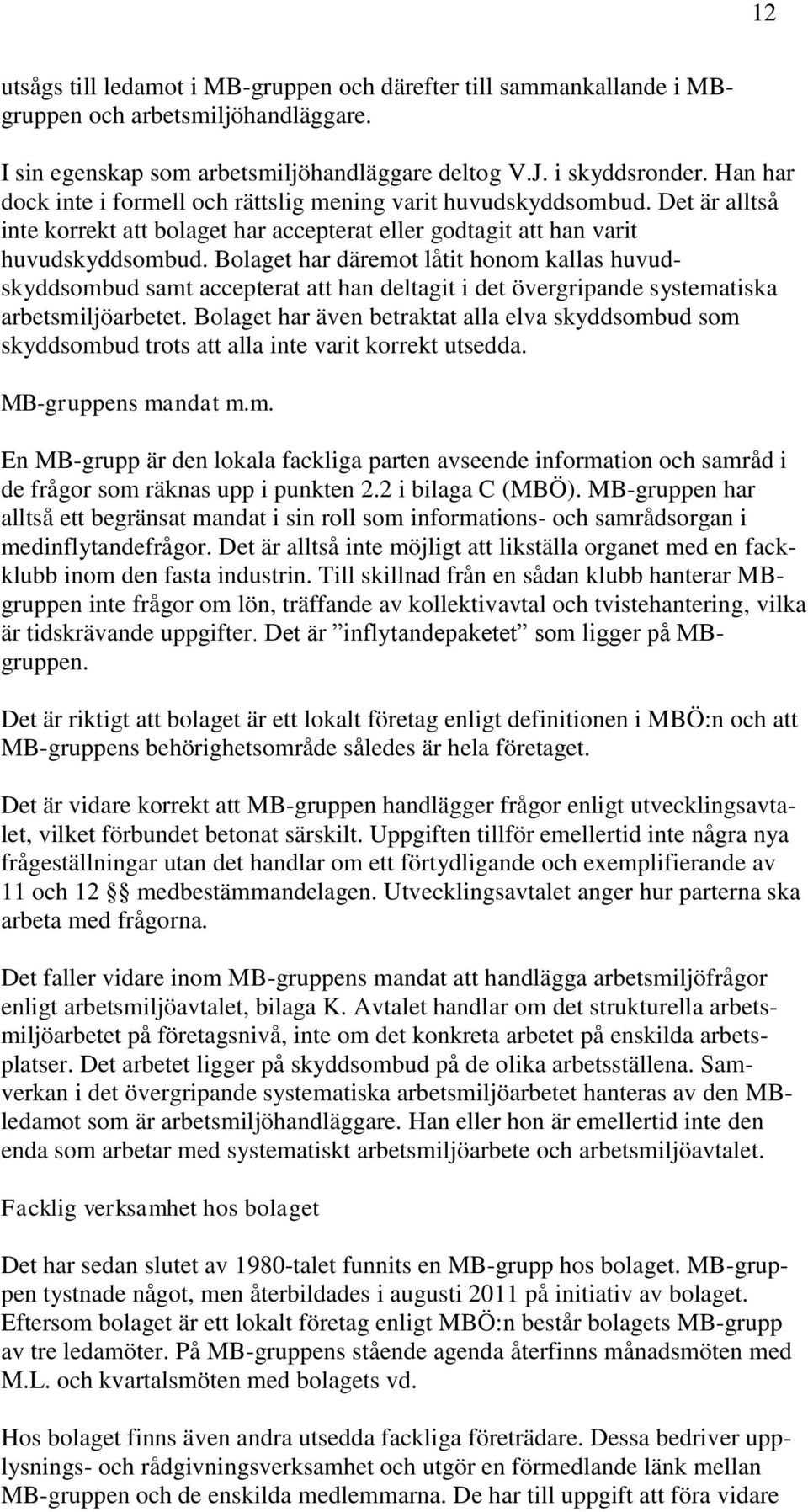 12

utsågs till ledamot i MB-gruppen och därefter till sammankallande i MB-gruppen och arbetsmiljöhandläggare.

I sin egenskap som arbetsmiljöhandläggare deltog V.J. i skyddsronder. Han har dock inte i formell och rättslig mening varit huvudskyddsombud. Det är alltså inte korrekt att bolaget har accepterat eller godtagit att han varit huvudskyddsombud. Bolaget har däremot låtit honom kallas huvudskyddsombud samt accepterat att han deltagit i det övergripande systematiska arbetsmiljöarbetet. Bolaget har även betraktat alla elva skyddsombud som skyddsombud trots att alla inte varit korrekt utsedda.

MB-gruppens mandat m.m.

En MB-grupp är den lokala fackliga parten avseende information och samråd i de frågor som räknas upp i punkten 2.2 i bilaga C (MBÖ). MB-gruppen har alltså ett begränsat mandat i sin roll som informations- och samrådsorgan i medinflytandefrågor. Det är alltså inte möjligt att likställa organet med en fackklubb inom den fasta industrin. Till skillnad från en sådan klubb hanterar MB-gruppen inte frågor om lön, träffande av kollektivavtal och tvistehantering, vilka är tidskrävande uppgifter. Det är ”inflytandepaketet” som ligger på MB-gruppen.

Det är riktigt att bolaget är ett lokalt företag enligt definitionen i MBÖ:n och att MB-gruppens behörighetsområde således är hela företaget.

Det är vidare korrekt att MB-gruppen handlägger frågor enligt utvecklingsavtalet, vilket förbundet betonat särskilt. Uppgiften tillför emellertid inte några nya frågeställningar utan det handlar om ett förtydligande och exemplifierande av 11 och 12 §§ medbestämmandelagen. Utvecklingsavtalet anger hur parterna ska arbeta med frågorna.

Det faller vidare inom MB-gruppens mandat att handlägga arbetsmiljöfrågor enligt arbetsmiljöavtalet, bilaga K. Avtalet handlar om det strukturella arbetsmiljöarbetet på företagsnivå, inte om det konkreta arbetet på enskilda arbetsplatser. Det arbetet ligger på skyddsombud på de olika arbetsställena. Samverkan i det övergripande systematiska arbetsmiljöarbetet hanteras av den MB-ledamot som är arbetsmiljöhandläggare. Han eller hon är emellertid inte den enda som arbetar med systematiskt arbetsmiljöarbete och arbetsmiljöavtalet.

Facklig verksamhet hos bolaget

Det har sedan slutet av 1980-talet funnits en MB-grupp hos bolaget. MB-gruppen tystnade något, men återbildades i augusti 2011 på initiativ av bolaget. Eftersom bolaget är ett lokalt företag enligt MBÖ:n består bolagets MB-grupp av tre ledamöter. På MB-gruppens stående agenda återfinns månadsmöten med M.L. och kvartalsmöten med bolagets vd.

Hos bolaget finns även andra utsedda fackliga företrädare. Dessa bedriver upplysnings- och rådgivningsverksamhet och utgör en förmedlande länk mellan MB-gruppen och de enskilda medlemmarna. De har till uppgift att föra vidare